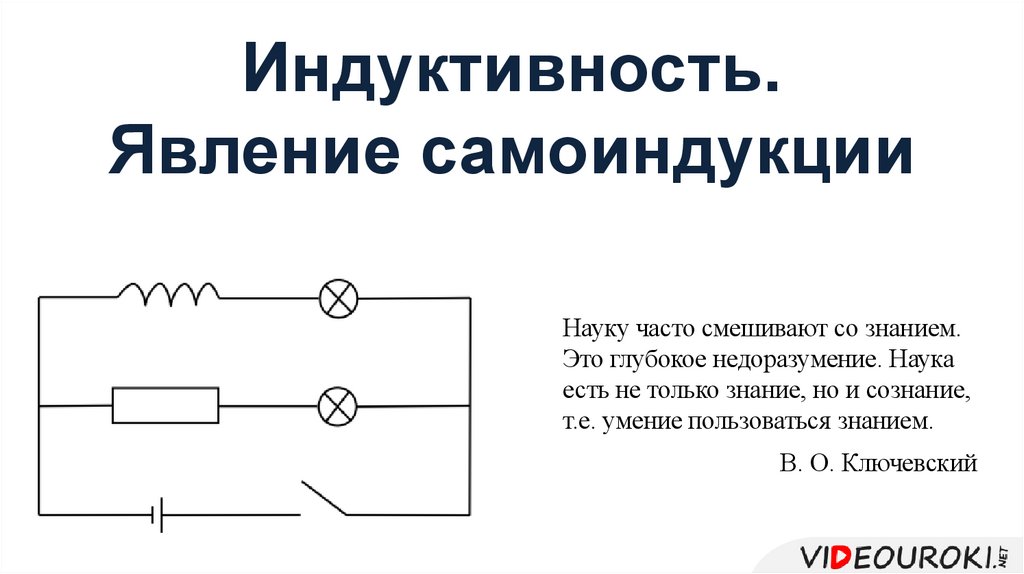 Индуктивность.
Явление самоиндукции

Науку часто смешивают со знанием. Это глубокое недоразумение. Наука есть не только знание, но и сознание, т.е. умение пользоваться знанием.

В. О. Ключевский

VIDEOUROKI.NET